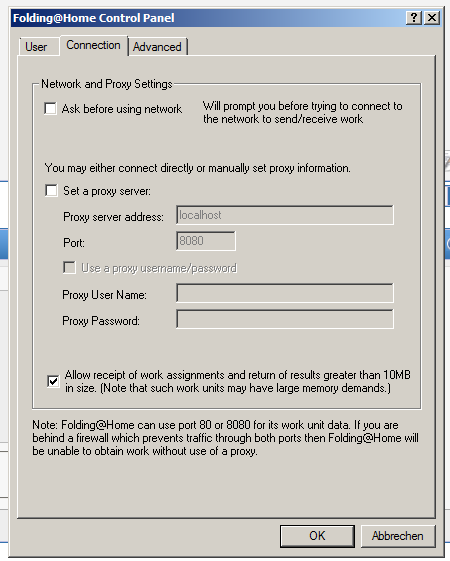 Folding@Home Control Panel
? X

User
Connection
Advanced

Network and Proxy Settings

Ask before using network

Will prompt you before trying to connect to the network to send/receive work

You may either connect directly or manually set proxy information.

Set a proxy server:

Proxy server address: localhost

Port: 8080

Use a proxy username/password

Proxy User Name:

Proxy Password:

Allow receipt of work assignments and return of results greater than 10MB in size. (Note that such work units may have large memory demands.)

Note: Folding@Home can use port 80 or 8080 for its work unit data. If you are behind a firewall which prevents traffic through both ports then Folding@Home will be unable to obtain work without use of a proxy.

OK
Abbrechen